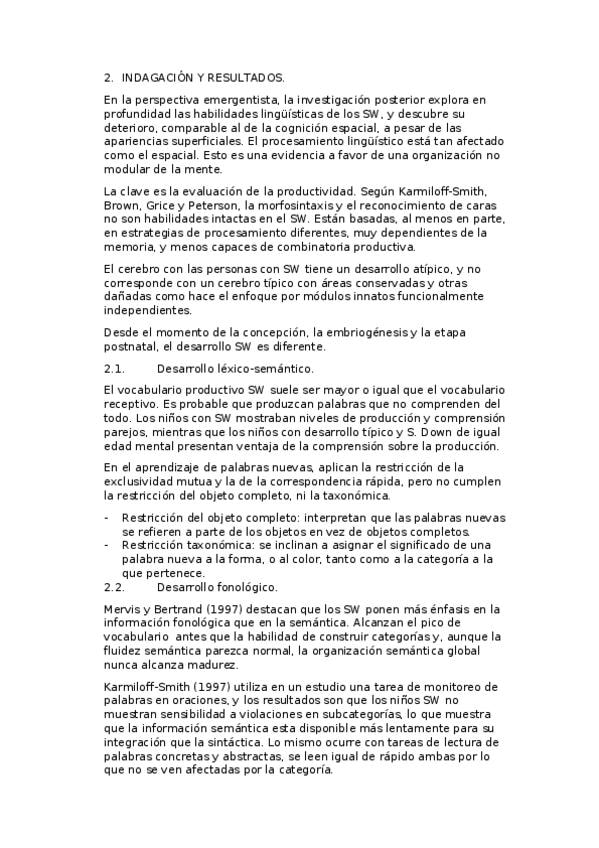 2. INDAGACIÓN Y RESULTADOS.

En la perspectiva emergentista, la investigación posterior explora en profundidad las habilidades lingüísticas de los SW, y descubre su deterioro, comparable al de la cognición espacial, a pesar de las apariencias superficiales. El procesamiento lingüístico está tan afectado como el espacial. Esto es una evidencia a favor de una organización no modular de la mente.

La clave es la evaluación de la productividad. Según Karmiloff-Smith, Brown, Grice y Peterson, la morfosintaxis y el reconocimiento de caras no son habilidades intactas en el SW. Están basadas, al menos en parte, en estrategias de procesamiento diferentes, muy dependientes de la memoria, y menos capaces de combinatoria productiva.

El cerebro con las personas con SW tiene un desarrollo atípico, y no corresponde con un cerebro típico con áreas conservadas y otras dañadas como hace el enfoque por módulos innatos funcionalmente independientes.

Desde el momento de la concepción, la embriogénesis y la etapa postnatal, el desarrollo SW es diferente.

2.1. Desarrollo léxico-semántico.

El vocabulario productivo SW suele ser mayor o igual que el vocabulario receptivo. Es probable que produzcan palabras que no comprenden del todo. Los niños con SW mostraban niveles de producción y comprensión parejos, mientras que los niños con desarrollo típico y S. Down de igual edad mental presentan ventaja de la comprensión sobre la producción.

En el aprendizaje de palabras nuevas, aplican la restricción de la exclusividad mutua y la de la correspondencia rápida, pero no cumplen la restricción del objeto completo, ni la taxonómica.

- Restricción del objeto completo: interpretan que las palabras nuevas se refieren a parte de los objetos en vez de objetos completos.
- Restricción taxonómica: se inclinan a asignar el significado de una palabra nueva a la forma, o al color, tanto como a la categoría a la que pertenece.

2.2. Desarrollo fonológico.

Mervis y Bertrand (1997) destacan que los SW ponen más énfasis en la información fonológica que en la semántica. Alcanzan el pico de vocabulario antes que la habilidad de construir categorías y, aunque la fluidez semántica parezca normal, la organización semántica global nunca alcanza madurez.

Karmiloff-Smith (1997) utiliza en un estudio una tarea de monitoreo de palabras en oraciones, y los resultados son que los niños SW no muestran sensibilidad a violaciones en subcategorías, lo que muestra que la información semántica esta disponible más lentamente para su integración que la sintáctica. Lo mismo ocurre con tareas de lectura de palabras concretas y abstractas, se leen igual de rápido ambas por lo que no se ven afectadas por la categoría.